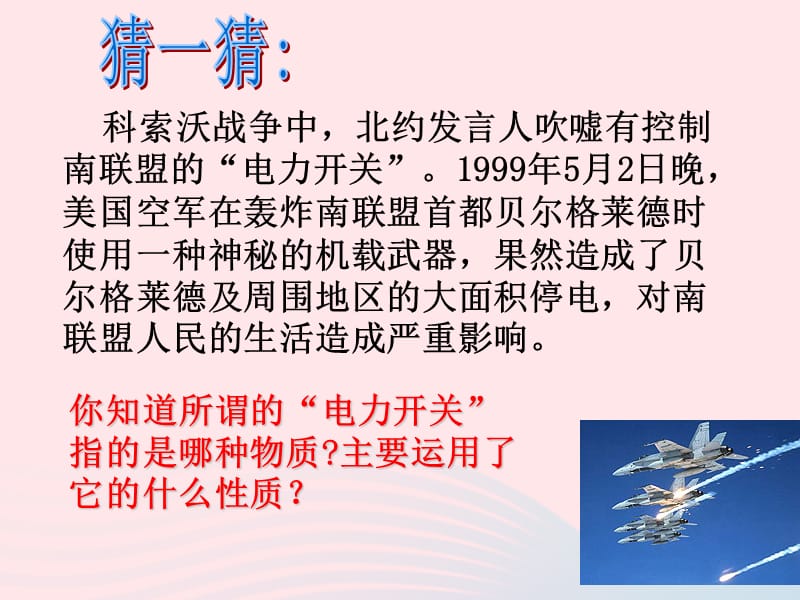 猜一猜:

科索沃战争中，北约发言人吹嘘有控制南联盟的“电力开关”。1999年5月2日晚，美国空军在轰炸南联盟首都贝尔格莱德时使用一种神秘的机载武器，果然造成了贝尔格莱德及周围地区的大面积停电，对南联盟人民的生活造成严重影响。

你知道所谓的“电力开关”指的是哪种物质?主要运用了它的什么性质？